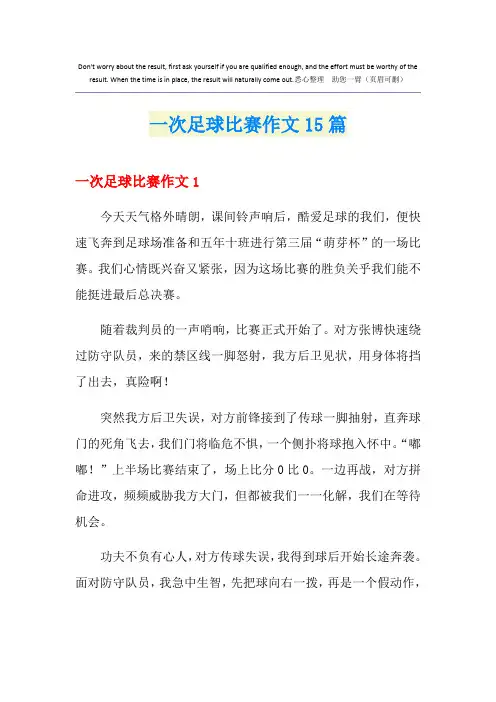 Don't worry about the result, first ask yourself if you are qualified enough, and the effort must be worthy of the result. When the time is in place, the result will naturally come out. 悉心整理　助您一臂（页眉可删）

一次足球比赛作文 15 篇

一次足球比赛作文 1

今天天气格外晴朗，课间铃声响后，酷爱足球的我们，便快速飞奔到足球场准备和五年十班进行第三届“萌芽杯”的一场比赛。我们心情既兴奋又紧张，因为这场比赛的胜负关乎我们能不能挺进最后总决赛。

随着裁判员的一声哨响，比赛正式开始了。对方张博快速绕过防守队员，来的禁区线一脚怒射，我方后卫见状，用身体将挡了出去，真险啊！

突然我方后卫失误，对方前锋接到了传球一脚抽射，直奔球门的死角飞去，我们门将临危不惧，一个侧扑将球抱入怀中。“嘟嘟！”上半场比赛结束了，场上比分 0 比 0。一边再战，对方拼命进攻，频频威胁我方大门，但都被我们一一化解，我们在等待机会。

功夫不负有心人，对方传球失误，我得到球后开始长途奔袭。面对防守队员，我急中生智，先把球向右一拨，再是一个假动作，